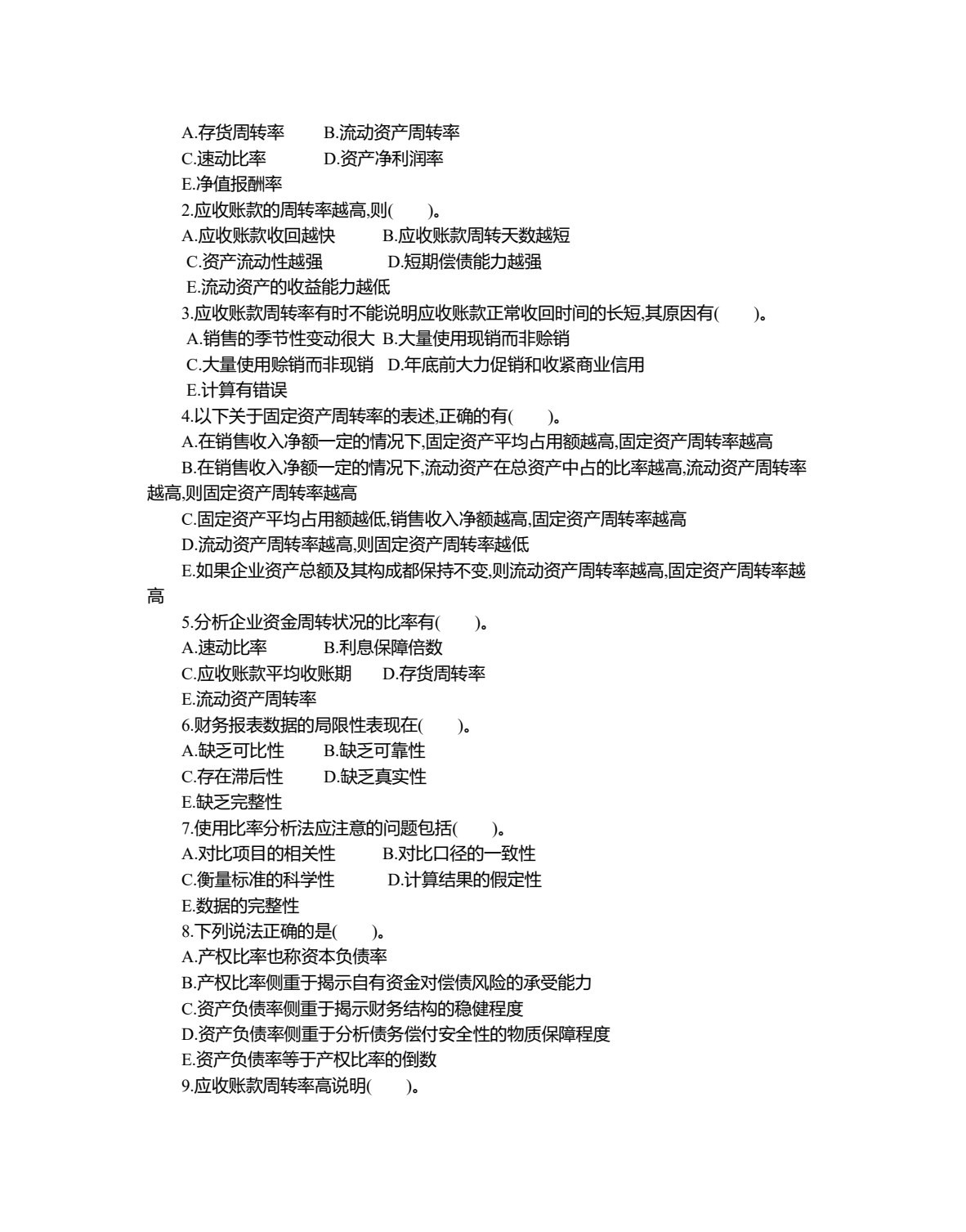 A.存货周转率 B.流动资产周转率
C.速动比率 D.资产净利润率
E.净值报酬率
2.应收账款的周转率越高,则( )。
A.应收账款收回越快 B.应收账款周转天数越短
C.资产流动性越强 D.短期偿债能力越强
E.流动资产的收益能力越低
3.应收账款周转率有时不能说明应收账款正常收回时间的长短,其原因有( )。
A.销售的季节性变动很大 B.大量使用现销而非赊销
C.大量使用赊销而非现销 D.年底前大力促销和收紧商业信用
E.计算有错误
4.以下关于固定资产周转率的表述,正确的有( )。
A.在销售收入净额一定的情况下,固定资产平均占用额越高,固定资产周转率越高
B.在销售收入净额一定的情况下,流动资产在总资产中占的比率越高,流动资产周转率越高,则固定资产周转率越高
C.固定资产平均占用额越低,销售收入净额越高,固定资产周转率越高
D.流动资产周转率越高,则固定资产周转率越低
E.如果企业资产总额及其构成都保持不变,则流动资产周转率越高,固定资产周转率越高
5.分析企业资金周转状况的比率有( )。
A.速动比率 B.利息保障倍数
C.应收账款平均收账期 D.存货周转率
E.流动资产周转率
6.财务报表数据的局限性表现在( )。
A.缺乏可比性 B.缺乏可靠性
C.存在滞后性 D.缺乏真实性
E.缺乏完整性
7.使用比率分析法应注意的问题包括( )。
A.对比项目的相关性 B.对比口径的一致性
C.衡量标准的科学性 D.计算结果的假定性
E.数据的完整性
8.下列说法正确的是( )。
A.产权比率也称资本负债率
B.产权比率侧重于揭示自有资金对偿债风险的承受能力
C.资产负债率侧重于揭示财务结构的稳健程度
D.资产负债率侧重于分析债务偿付安全性的物质保障程度
E.资产负债率等于产权比率的倒数
9.应收账款周转率高说明( )。